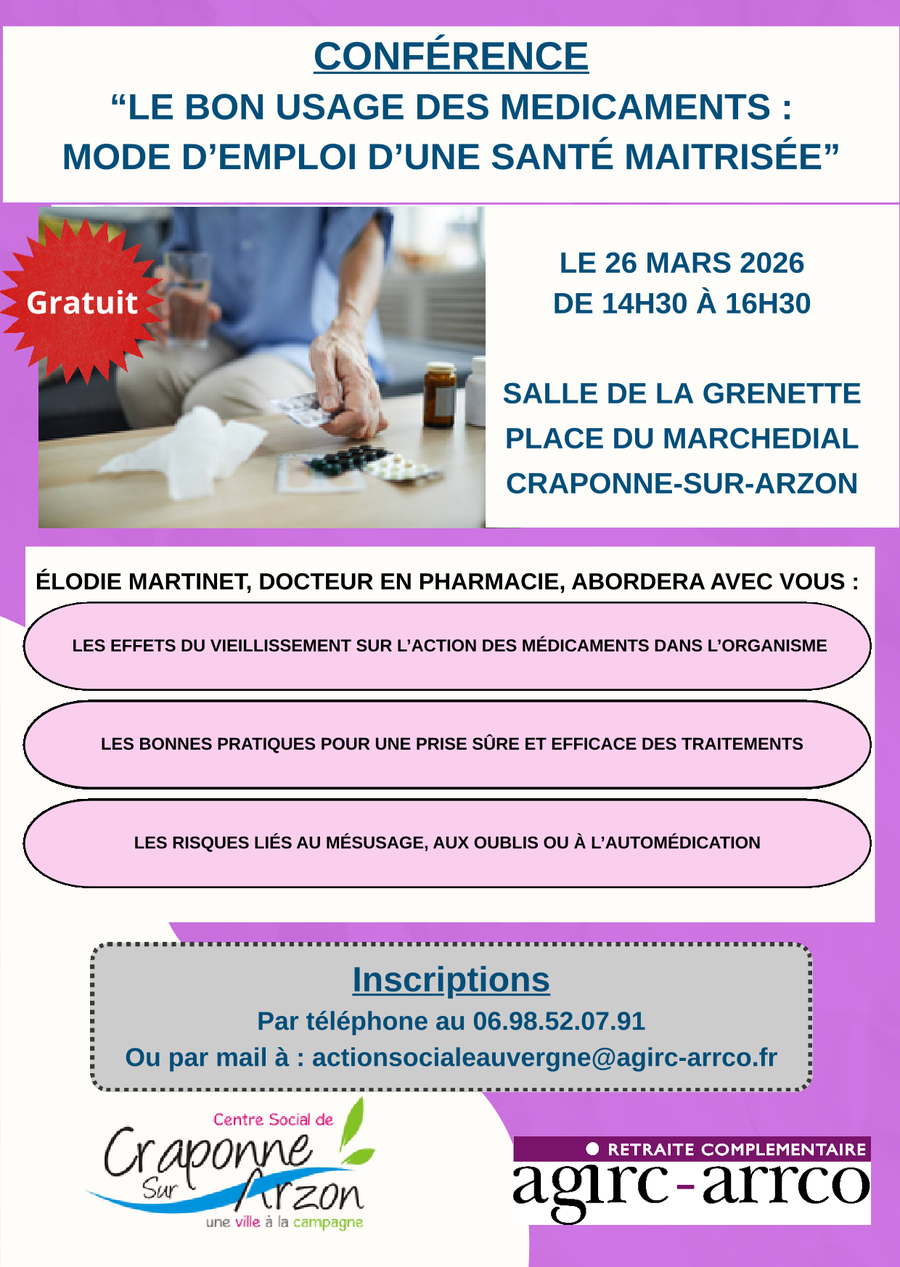 CONFÉRENCE
“LE BON USAGE DES MEDICAMENTS : MODE D’EMPLOI D’UNE SANTÉ MAITRISÉE”

Gratuit

LE 26 MARS 2026
DE 14H30 À 16H30

SALLE DE LA GRENETTE
PLACE DU MARCHEDIAL
CRAPONNE-SUR-ARZON

ÉLODIE MARTINET, DOCTEUR EN PHARMACIE, ABORDERA AVEC VOUS :

LES EFFETS DU VIEILLISSEMENT SUR L’ACTION DES MÉDICAMENTS DANS L’ORGANISME

LES BONNES PRATIQUES POUR UNE PRISE SÛRE ET EFFICACE DES TRAITEMENTS

LES RISQUES LIÉS AU MÉSUSAGE, AUX OUBLIS OU À L’AUTOMÉDICATION

Inscriptions
Par téléphone au 06.98.52.07.91
Ou par mail à : actionsocialeauvergne@agirc-arrco.fr

Centre Social de
Craponne Sur Arzon
une ville à la campagne

RETRAITE COMPLEMENTAIRE
agirc-arrco